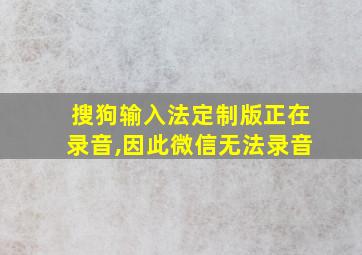 搜狗输入法定制版正在录音,因此微信无法录音